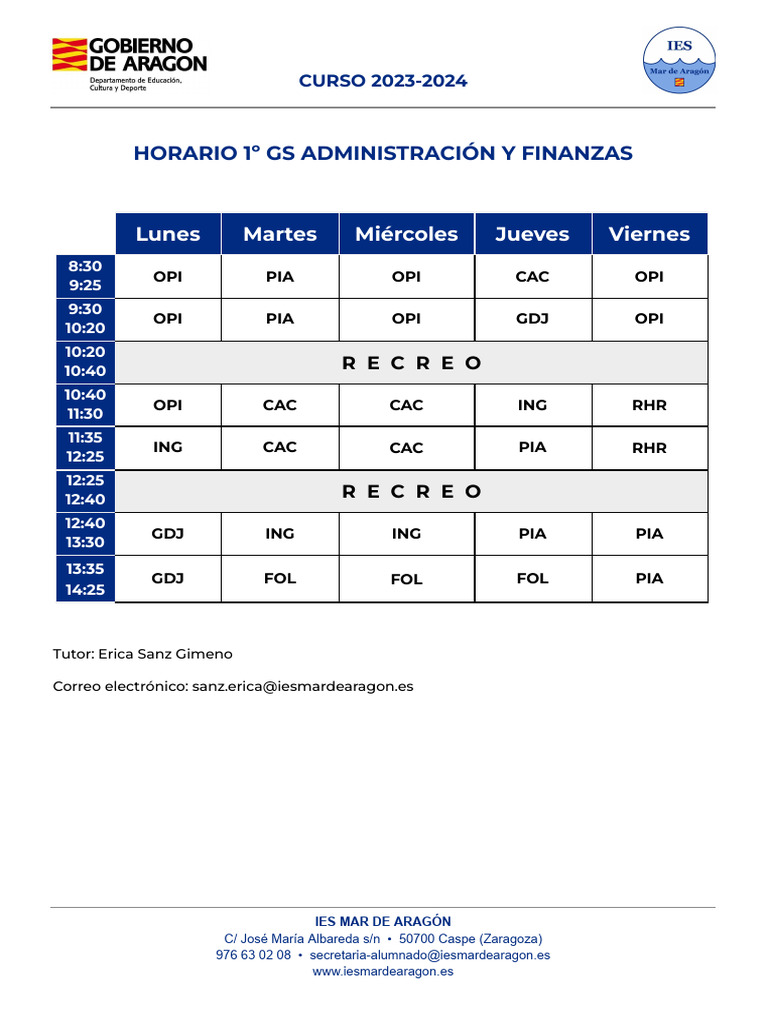 GOBIERNO DE ARAGON
Departamento de Educación, Cultura y Deporte

CURSO 2023-2024

IES
Mar de Aragón

HORARIO 1º GS ADMINISTRACIÓN Y FINANZAS

| | Lunes | Martes | Miércoles | Jueves | Viernes |
|---|---|---|---|---|---|
| 8:30 9:25 | OPI | PIA | OPI | CAC | OPI |
| 9:30 10:20 | OPI | PIA | OPI | GDJ | OPI |
| 10:20 10:40 | R E C R E O | | | | |
| 10:40 11:30 | OPI | CAC | CAC | ING | RHR |
| 11:35 12:25 | ING | CAC | CAC | PIA | RHR |
| 12:25 12:40 | R E C R E O | | | | |
| 12:40 13:30 | GDJ | ING | ING | PIA | PIA |
| 13:35 14:25 | GDJ | FOL | FOL | FOL | PIA |

Tutor: Erica Sanz Gimeno

Correo electrónico: sanz.erica@iesmardearagon.es

IES MAR DE ARAGÓN
C/ José María Albareda s/n • 50700 Caspe (Zaragoza)
976 63 02 08 • secretaria-alumnado@iesmardearagon.es
www.iesmardearagon.es